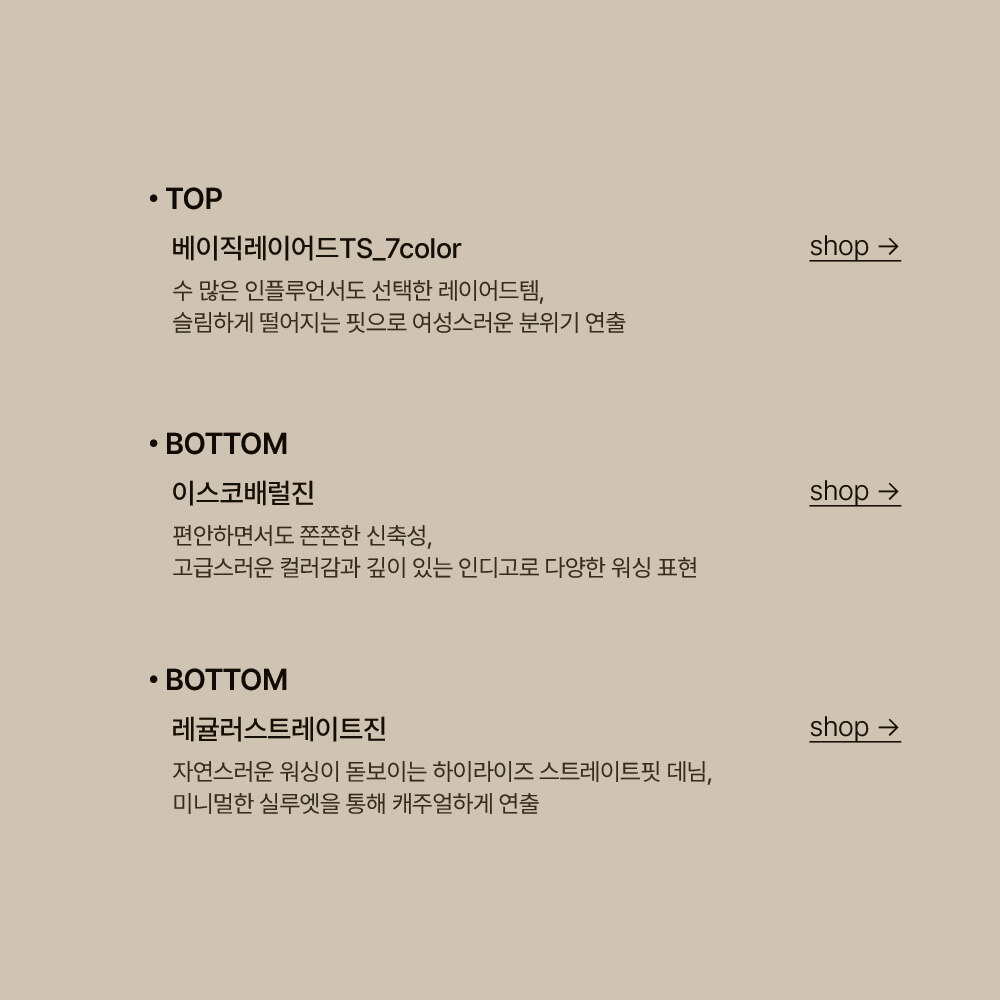 • TOP

베이직레이어드TS_7color

shop →

수 많은 인플루언서도 선택한 레이어드템,
슬림하게 떨어지는 핏으로 여성스러운 분위기 연출

• BOTTOM

이스코배럴진

shop →

편안하면서도 쫀쫀한 신축성,
고급스러운 컬러감과 깊이 있는 인디고로 다양한 워싱 표현

• BOTTOM

레귤러스트레이트진

shop →

자연스러운 워싱이 돋보이는 하이라이즈 스트레이트핏 데님,
미니멀한 실루엣을 통해 캐주얼하게 연출